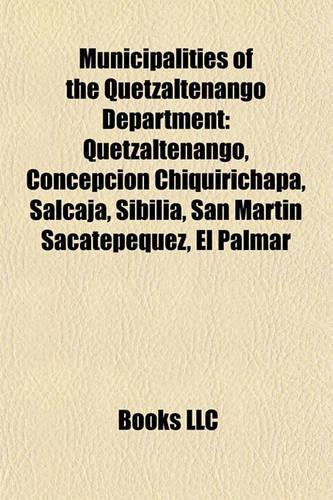 Municipalities of the Quetzaltenango Department: Quetzaltenango, Concepcion Chiquirichapa, Salcaja, Sibilia, San Martin Sacatepequez, El Palmar

Books LLC